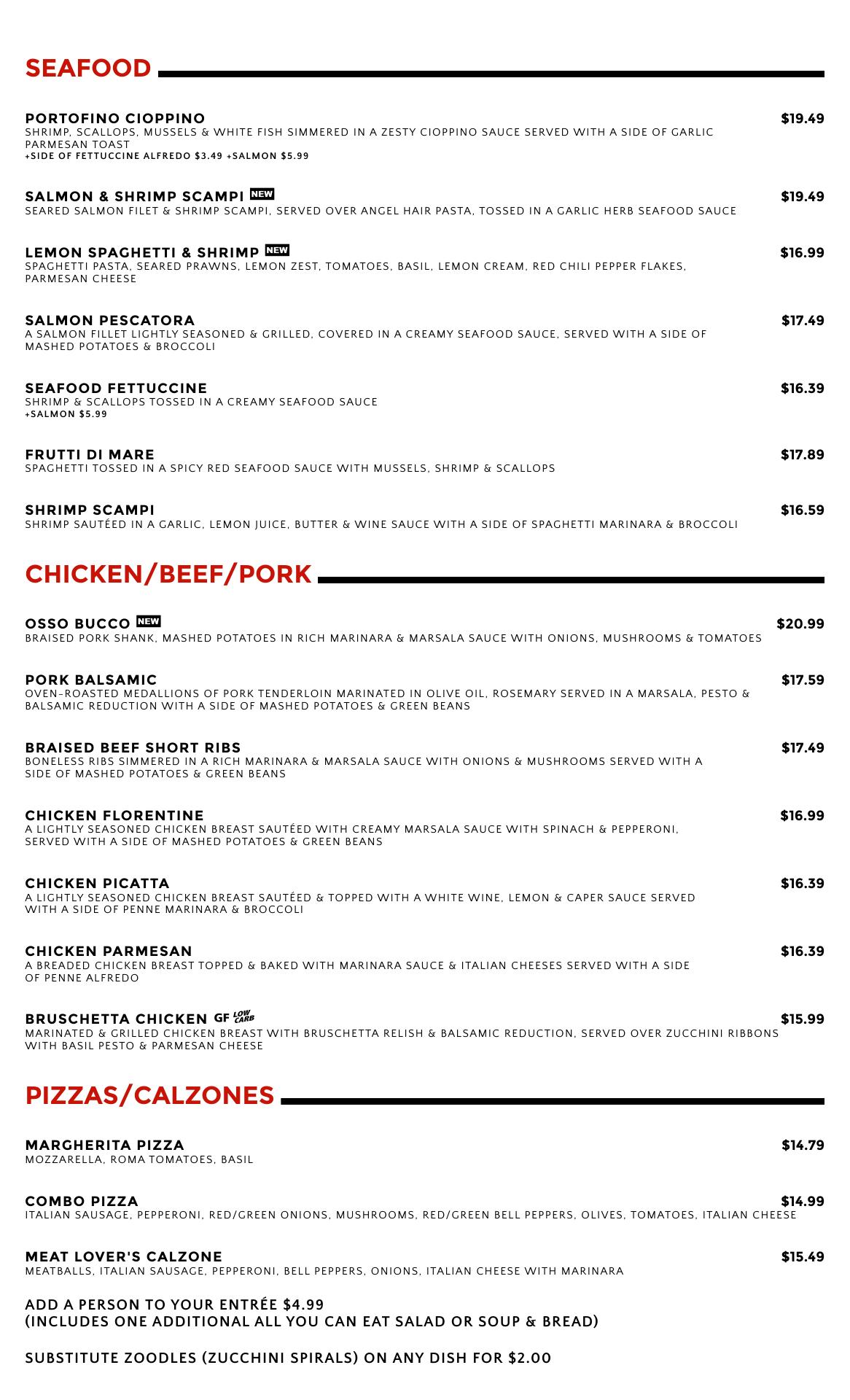 SEAFOOD

PORTOFINO CIOPPINO $19.49
SHRIMP, SCALLOPS, MUSSELS & WHITE FISH SIMMERED IN A ZESTY CIOPPINO SAUCE SERVED WITH A SIDE OF GARLIC PARMESAN TOAST
+SIDE OF FETTUCCINE ALFREDO $3.49 +SALMON $5.99

SALMON & SHRIMP SCAMPI NEW $19.49
SEARED SALMON FILET & SHRIMP SCAMPI, SERVED OVER ANGEL HAIR PASTA, TOSSED IN A GARLIC HERB SEAFOOD SAUCE

LEMON SPAGHETTI & SHRIMP NEW $16.99
SPAGHETTI PASTA, SEARED PRAWNS, LEMON ZEST, TOMATOES, BASIL, LEMON CREAM, RED CHILI PEPPER FLAKES, PARMESAN CHEESE

SALMON PESCATORA $17.49
A SALMON FILLET LIGHTLY SEASONED & GRILLED, COVERED IN A CREAMY SEAFOOD SAUCE, SERVED WITH A SIDE OF MASHED POTATOES & BROCCOLI

SEAFOOD FETTUCCINE $16.39
SHRIMP & SCALLOPS TOSSED IN A CREAMY SEAFOOD SAUCE
+SALMON $5.99

FRUTTI DI MARE $17.89
SPAGHETTI TOSSED IN A SPICY RED SEAFOOD SAUCE WITH MUSSELS, SHRIMP & SCALLOPS

SHRIMP SCAMPI $16.59
SHRIMP SAUTÉED IN A GARLIC, LEMON JUICE, BUTTER & WINE SAUCE WITH A SIDE OF SPAGHETTI MARINARA & BROCCOLI

CHICKEN/BEEF/PORK

OSSO BUCCO NEW $20.99
BRAISED PORK SHANK, MASHED POTATOES IN RICH MARINARA & MARSALA SAUCE WITH ONIONS, MUSHROOMS & TOMATOES

PORK BALSAMIC $17.59
OVEN-ROASTED MEDALLIONS OF PORK TENDERLOIN MARINATED IN OLIVE OIL, ROSEMARY SERVED IN A MARSALA, PESTO & BALSAMIC REDUCTION WITH A SIDE OF MASHED POTATOES & GREEN BEANS

BRAISED BEEF SHORT RIBS $17.49
BONELESS RIBS SIMMERED IN A RICH MARINARA & MARSALA SAUCE WITH ONIONS & MUSHROOMS SERVED WITH A SIDE OF MASHED POTATOES & GREEN BEANS

CHICKEN FLORENTINE $16.99
A LIGHTLY SEASONED CHICKEN BREAST SAUTÉED WITH CREAMY MARSALA SAUCE WITH SPINACH & PEPPERONI, SERVED WITH A SIDE OF MASHED POTATOES & GREEN BEANS

CHICKEN PICATTA $16.39
A LIGHTLY SEASONED CHICKEN BREAST SAUTÉED & TOPPED WITH A WHITE WINE, LEMON & CAPER SAUCE SERVED WITH A SIDE OF PENNE MARINARA & BROCCOLI

CHICKEN PARMESAN $16.39
A BREADED CHICKEN BREAST TOPPED & BAKED WITH MARINARA SAUCE & ITALIAN CHEESES SERVED WITH A SIDE OF PENNE ALFREDO

BRUSCHETTA CHICKEN GF LOW CARB $15.99
MARINATED & GRILLED CHICKEN BREAST WITH BRUSCHETTA RELISH & BALSAMIC REDUCTION, SERVED OVER ZUCCHINI RIBBONS WITH BASIL PESTO & PARMESAN CHEESE

PIZZAS/CALZONES

MARGHERITA PIZZA $14.79
MOZZARELLA, ROMA TOMATOES, BASIL

COMBO PIZZA $14.99
ITALIAN SAUSAGE, PEPPERONI, RED/GREEN ONIONS, MUSHROOMS, RED/GREEN BELL PEPPERS, OLIVES, TOMATOES, ITALIAN CHEESE

MEAT LOVER'S CALZONE $15.49
MEATBALLS, ITALIAN SAUSAGE, PEPPERONI, BELL PEPPERS, ONIONS, ITALIAN CHEESE WITH MARINARA

ADD A PERSON TO YOUR ENTRÉE $4.99
(INCLUDES ONE ADDITIONAL ALL YOU CAN EAT SALAD OR SOUP & BREAD)

SUBSTITUTE ZOODLES (ZUCCHINI SPIRALS) ON ANY DISH FOR $2.00